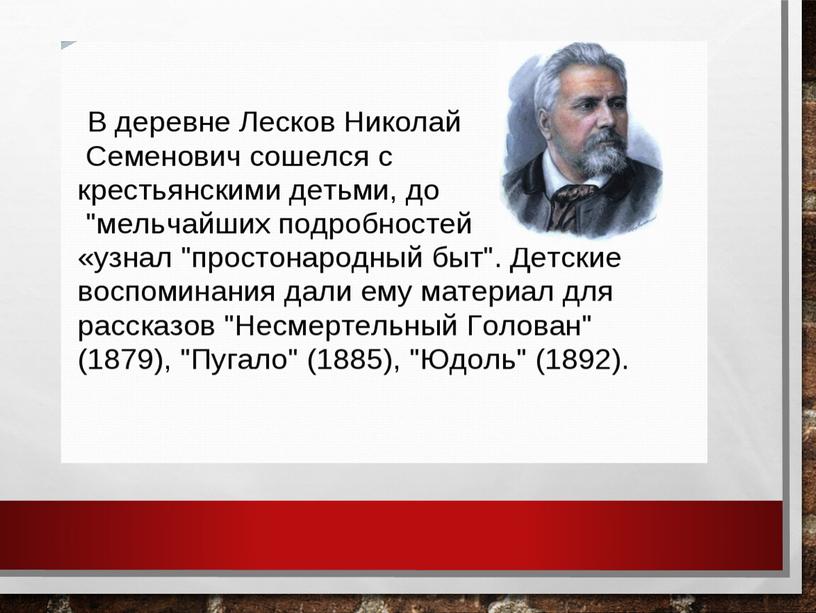 В деревне Лесков Николай Семенович сошелся с крестьянскими детьми, до "мельчайших подробностей «узнал "простонародный быт". Детские воспоминания дали ему материал для рассказов "Несмертельный Голован" (1879), "Пугало" (1885), "Юдоль" (1892).